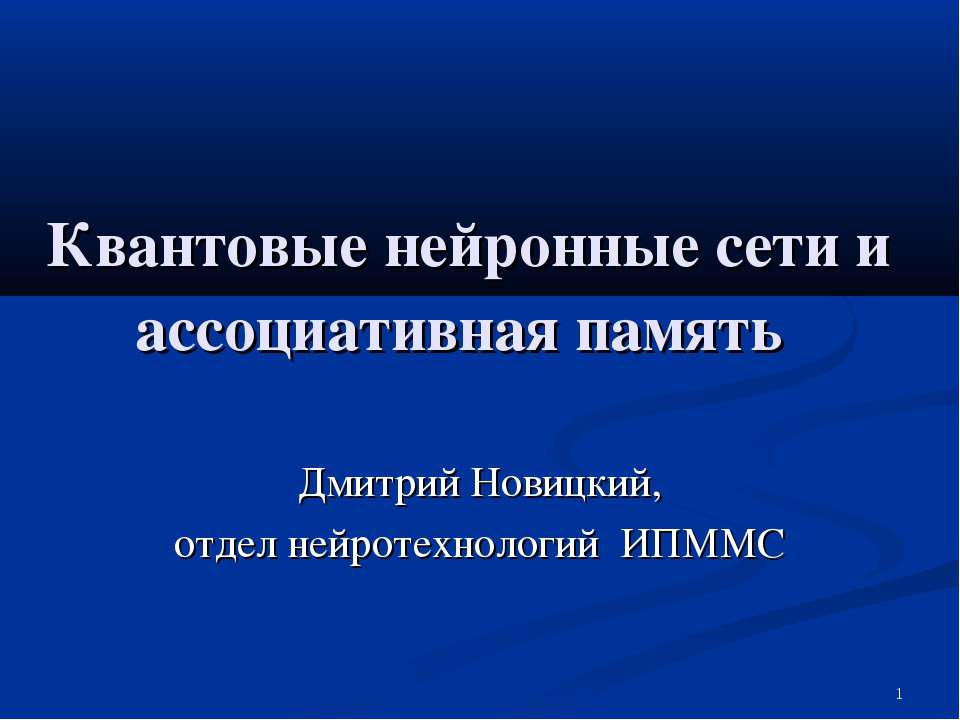 Квантовые нейронные сети и ассоциативная память

Дмитрий Новицкий,
отдел нейротехнологий ИПММС

1